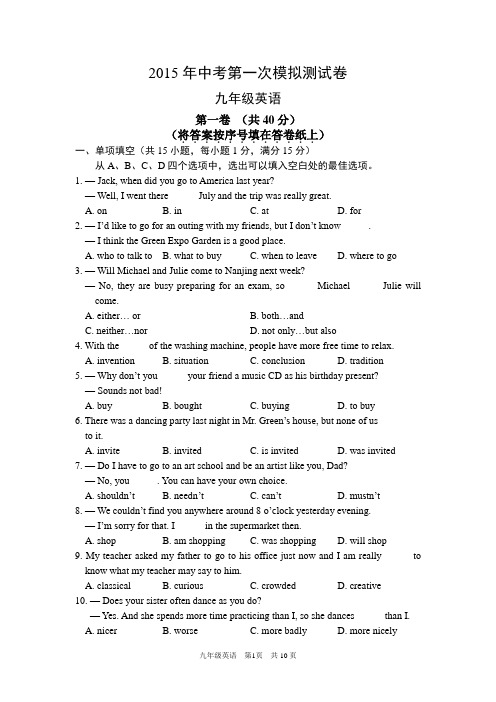 2015 年中考第一次模拟测试卷

九年级英语

第一卷 （共 40 分）
（将答案按序号填在答卷纸上）

一、单项填空（共 15 小题，每小题 1 分，满分 15 分）
从 A、B、C、D 四个选项中，选出可以填入空白处的最佳选项。

1. — Jack, when did you go to America last year?
— Well, I went there July and the trip was really great.
A. on B. in C. at D. for

2. — I'd like to go for an outing with my friends, but I don't know .
— I think the Green Expo Garden is a good place.
A. who to talk to B. what to buy C. when to leave D. where to go

3. — Will Michael and Julie come to Nanjing next week?
— No, they are busy preparing for an exam, so Michael Julie will come.
A. either… or B. both…and
C. neither…nor D. not only…but also

4. With the of the washing machine, people have more free time to relax.
A. invention B. situation C. conclusion D. tradition

5. — Why don't you your friend a music CD as his birthday present?
— Sounds not bad!
A. buy B. bought C. buying D. to buy

6. There was a dancing party last night in Mr. Green's house, but none of us to it.
A. invite B. invited C. is invited D. was invited

7. — Do I have to go to an art school and be an artist like you, Dad?
— No, you . You can have your own choice.
A. shouldn't B. needn't C. can't D. mustn't

8. — We couldn't find you anywhere around 8 o'clock yesterday evening.
— I'm sorry for that. I in the supermarket then.
A. shop B. am shopping C. was shopping D. will shop

9. My teacher asked my father to go to his office just now and I am really to know what my teacher may say to him.
A. classical B. curious C. crowded D. creative

10. — Does your sister often dance as you do?
— Yes. And she spends more time practicing than I, so she dances than I.
A. nicer B. worse C. more badly D. more nicely

九年级英语 第1页 共 10 页